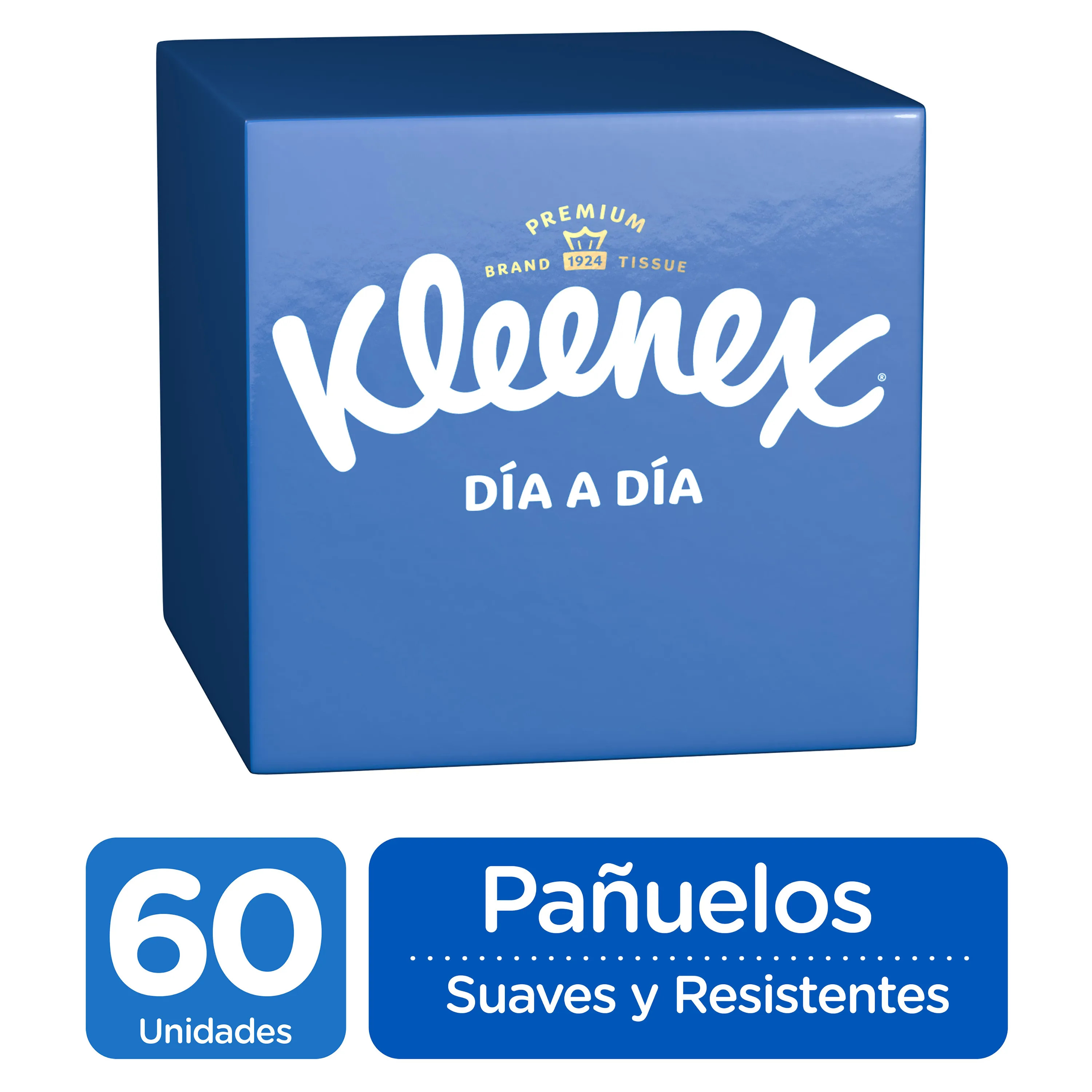 PREMIUM
BRAND 1924 TISSUE
Kleenex®
DÍA A DÍA

60
Unidades

Pañuelos
Suaves y Resistentes